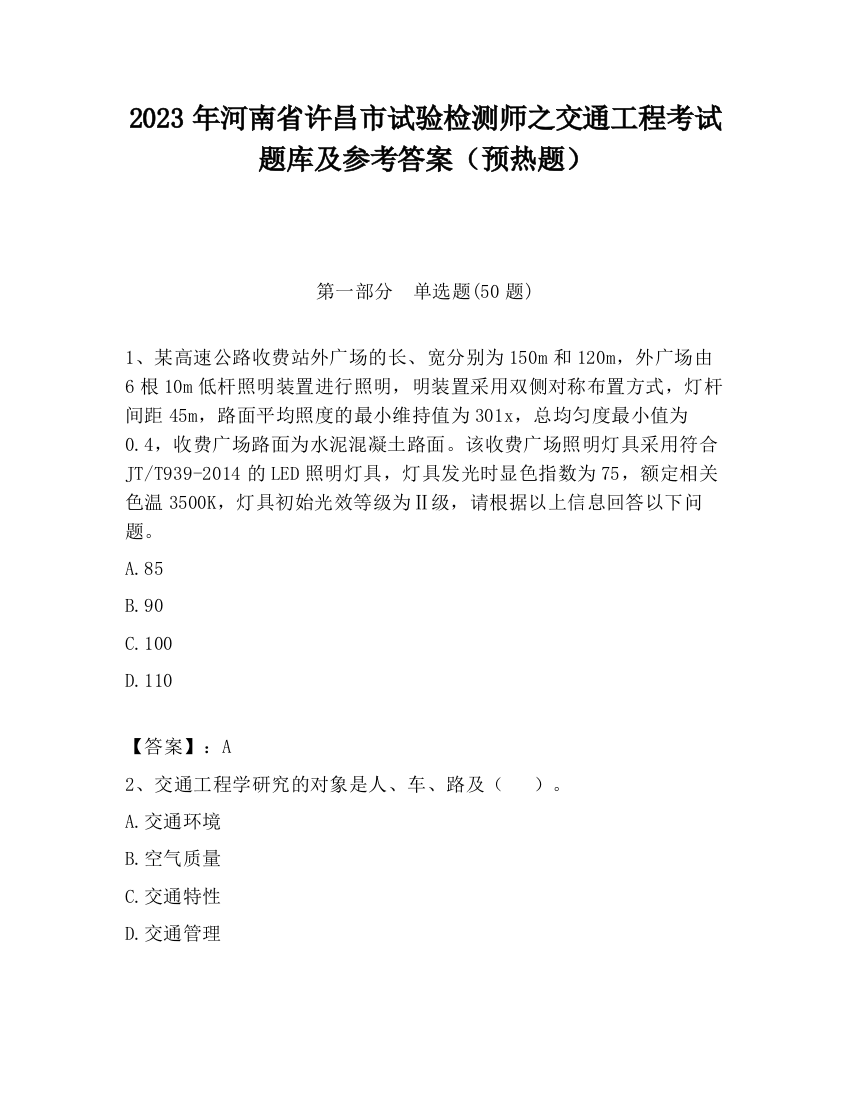 2023 年河南省许昌市试验检测师之交通工程考试题库及参考答案（预热题）

第一部分　单选题(50 题)

1、某高速公路收费站外广场的长、宽分别为 150m 和 120m，外广场由 6 根 10m 低杆照明装置进行照明，明装置采用双侧对称布置方式，灯杆间距 45m，路面平均照度的最小维持值为 301x，总均匀度最小值为 0.4，收费广场路面为水泥混凝土路面。该收费广场照明灯具采用符合 JT/T939-2014 的 LED 照明灯具，灯具发光时显色指数为 75，额定相关色温 3500K，灯具初始光效等级为Ⅱ级，请根据以上信息回答以下问题。

A.85

B.90

C.100

D.110

【答案】：A

2、交通工程学研究的对象是人、车、路及（　　）。

A.交通环境

B.空气质量

C.交通特性

D.交通管理